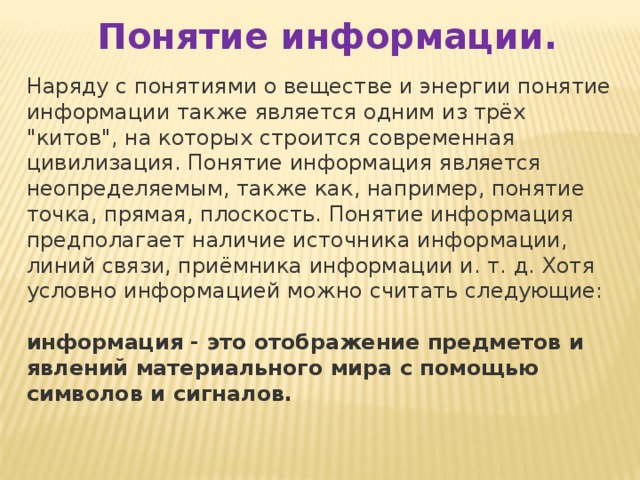 Понятие информации.

Наряду с понятиями о веществе и энергии понятие информации также является одним из трёх "китов", на которых строится современная цивилизация. Понятие информация является неопределяемым, также как, например, понятие точка, прямая, плоскость. Понятие информация предполагает наличие источника информации, линий связи, приёмника информации и. т. д. Хотя условно информацией можно считать следующие:

информация - это отображение предметов и явлений материального мира с помощью символов и сигналов.